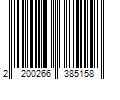 2 200266 385158